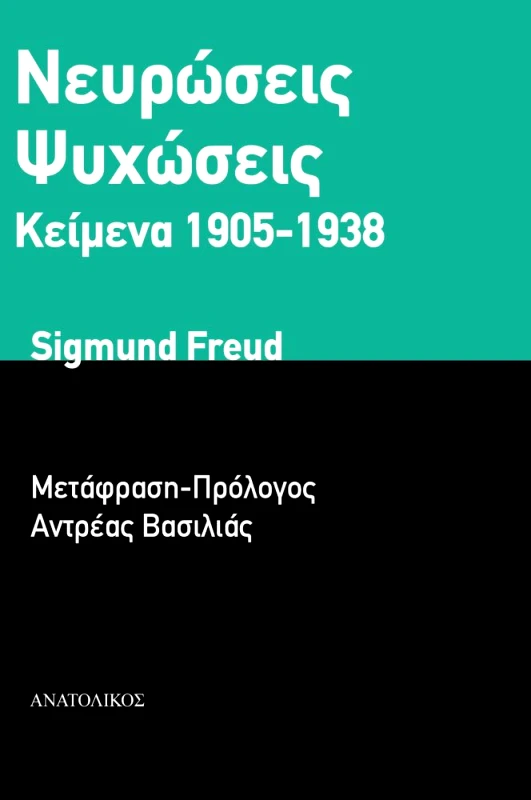 Νευρώσεις
Ψυχώσεις
Κείμενα 1905-1938

Sigmund Freud

Μετάφραση-Πρόλογος
Αντρέας Βασιλιάς

ΑΝΑΤΟΛΙΚΟΣ